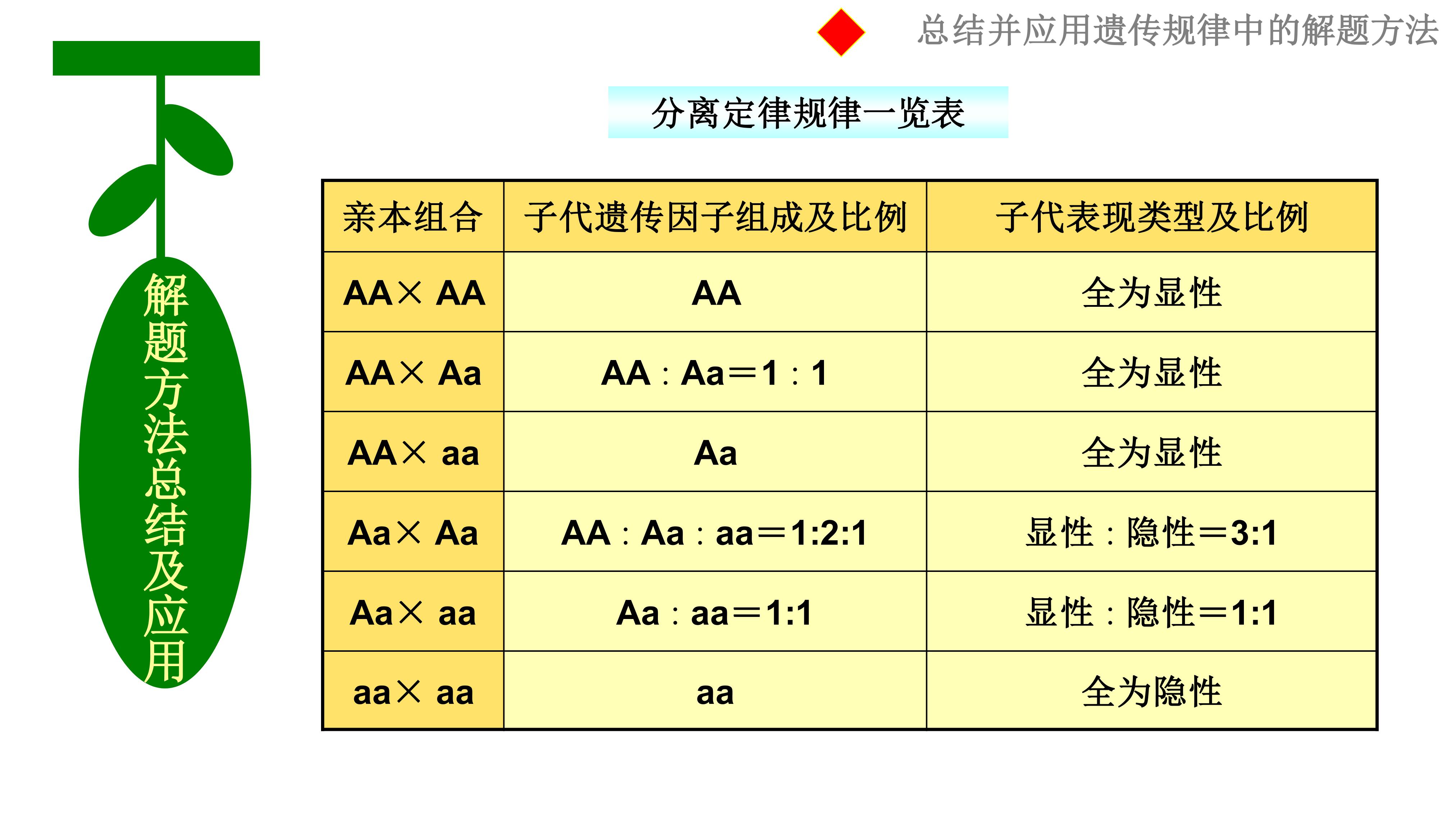 总结并应用遗传规律中的解题方法

解题方法总结及应用

分离定律规律一览表

| 亲本组合 | 子代遗传因子组成及比例 | 子代表现类型及比例 |
|---|---|---|
| AA× AA | AA | 全为显性 |
| AA× Aa | AA : Aa＝1 : 1 | 全为显性 |
| AA× aa | Aa | 全为显性 |
| Aa× Aa | AA : Aa : aa＝1:2:1 | 显性 : 隐性＝3:1 |
| Aa× aa | Aa : aa＝1:1 | 显性 : 隐性＝1:1 |
| aa× aa | aa | 全为隐性 |